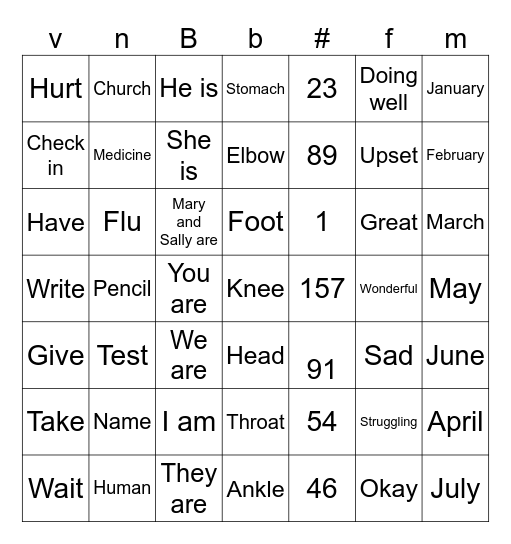 | v | n | B | b | # | f | m |
|---|---|---|---|---|---|---|
| Hurt | Church | He is | Stomach | 23 | Doing well | January |
| Check in | Medicine | She is | Elbow | 89 | Upset | February |
| Have | Flu | Mary and Sally are | Foot | 1 | Great | March |
| Write | Pencil | You are | Knee | 157 | Wonderful | May |
| Give | Test | We are | Head | 91 | Sad | June |
| Take | Name | I am | Throat | 54 | Struggling | April |
| Wait | Human | They are | Ankle | 46 | Okay | July |